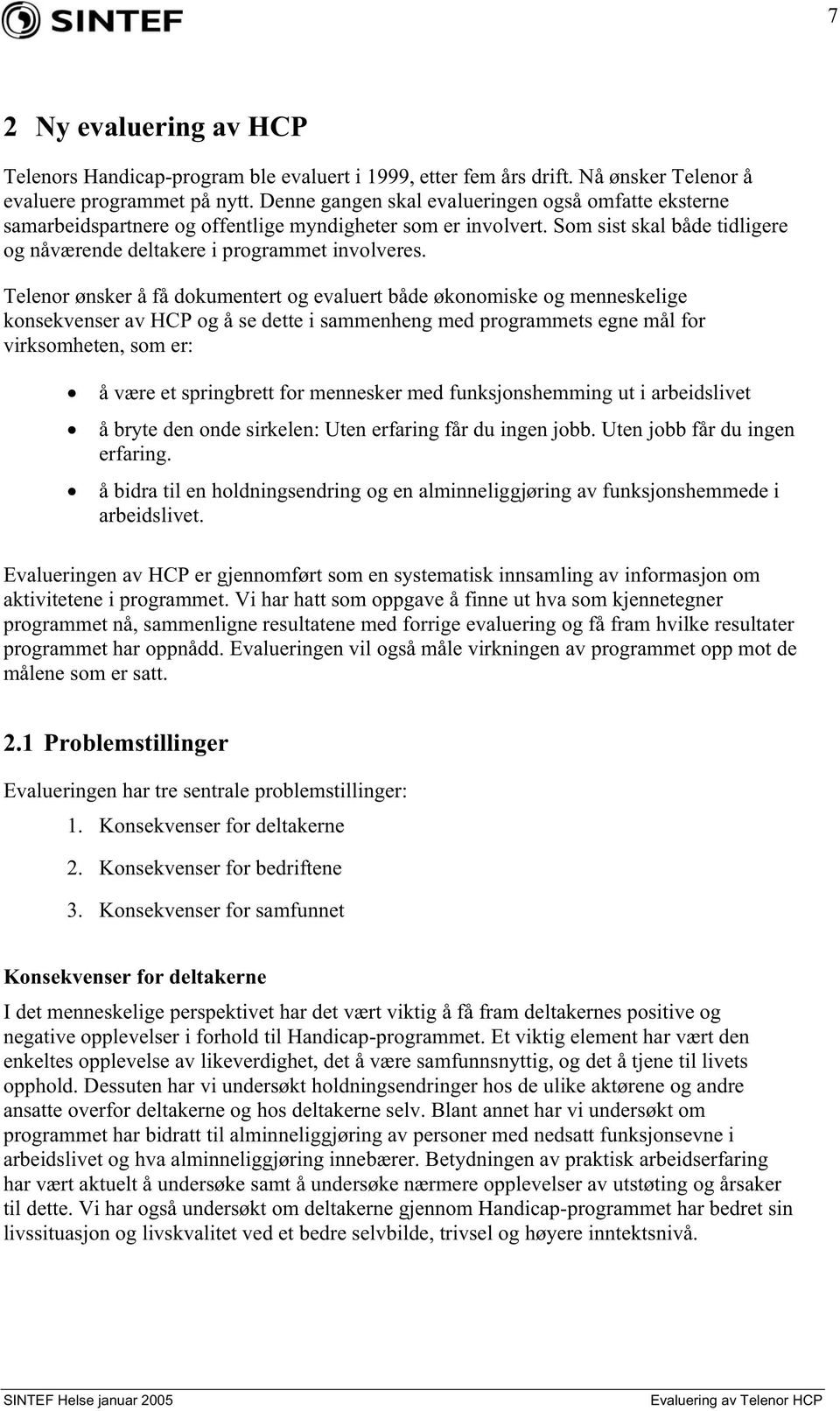 SINTEF

7

2 Ny evaluering av HCP

Telenors Handicap-program ble evaluert i 1999, etter fem års drift. Nå ønsker Telenor å evaluere programmet på nytt. Denne gangen skal evalueringen også omfatte eksterne samarbeidspartnere og offentlige myndigheter som er involvert. Som sist skal både tidligere og nåværende deltakere i programmet involveres.

Telenor ønsker å få dokumentert og evaluert både økonomiske og menneskelige konsekvenser av HCP og å se dette i sammenheng med programmets egne mål for virksomheten, som er:

• å være et springbrett for mennesker med funksjonshemming ut i arbeidslivet
• å bryte den onde sirkelen: Uten erfaring får du ingen jobb. Uten jobb får du ingen erfaring.
• å bidra til en holdningsendring og en alminneliggjøring av funksjonshemmede i arbeidslivet.

Evalueringen av HCP er gjennomført som en systematisk innsamling av informasjon om aktivitetene i programmet. Vi har hatt som oppgave å finne ut hva som kjennetegner programmet nå, sammenligne resultatene med forrige evaluering og få fram hvilke resultater programmet har oppnådd. Evalueringen vil også måle virkningen av programmet opp mot de målene som er satt.

2.1 Problemstillinger

Evalueringen har tre sentrale problemstillinger:
1. Konsekvenser for deltakerne
2. Konsekvenser for bedriftene
3. Konsekvenser for samfunnet

Konsekvenser for deltakerne

I det menneskelige perspektivet har det vært viktig å få fram deltakernes positive og negative opplevelser i forhold til Handicap-programmet. Et viktig element har vært den enkeltes opplevelse av likeverdighet, det å være samfunnsnyttig, og det å tjene til livets opphold. Dessuten har vi undersøkt holdningsendringer hos de ulike aktørene og andre ansatte overfor deltakerne og hos deltakerne selv. Blant annet har vi undersøkt om programmet har bidratt til alminneliggjøring av personer med nedsatt funksjonsevne i arbeidslivet og hva alminneliggjøring innebærer. Betydningen av praktisk arbeidserfaring har vært aktuelt å undersøke samt å undersøke nærmere opplevelser av utstøting og årsaker til dette. Vi har også undersøkt om deltakerne gjennom Handicap-programmet har bedret sin livssituasjon og livskvalitet ved et bedre selvbilde, trivsel og høyere inntektsnivå.

SINTEF Helse januar 2005

Evaluering av Telenor HCP